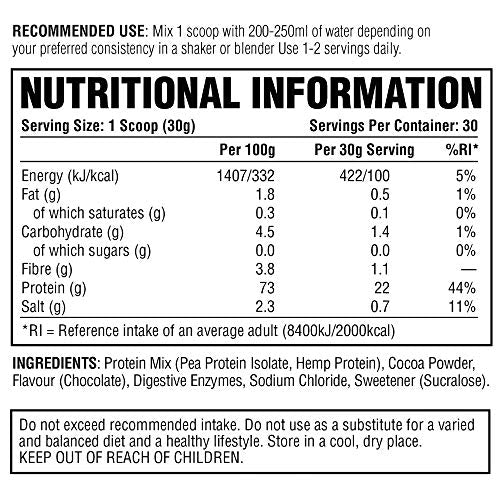 RECOMMENDED USE: Mix 1 scoop with 200-250ml of water depending on your preferred consistency in a shaker or blender Use 1-2 servings daily.

NUTRITIONAL INFORMATION

Serving Size: 1 Scoop (30g)    Servings Per Container: 30

|  | Per 100g | Per 30g Serving | %RI* |
|---|---|---|---|
| Energy (kJ/kcal) | 1407/332 | 422/100 | 5% |
| Fat (g) | 1.8 | 0.5 | 1% |
| of which saturates (g) | 0.3 | 0.1 | 0% |
| Carbohydrate (g) | 4.5 | 1.4 | 1% |
| of which sugars (g) | 0.0 | 0.0 | 0% |
| Fibre (g) | 3.8 | 1.1 | — |
| Protein (g) | 73 | 22 | 44% |
| Salt (g) | 2.3 | 0.7 | 11% |

*RI = Reference intake of an average adult (8400kJ/2000kcal)

INGREDIENTS: Protein Mix (Pea Protein Isolate, Hemp Protein), Cocoa Powder, Flavour (Chocolate), Digestive Enzymes, Sodium Chloride, Sweetener (Sucralose).

Do not exceed recommended intake. Do not use as a substitute for a varied and balanced diet and a healthy lifestyle. Store in a cool, dry place.
KEEP OUT OF REACH OF CHILDREN.